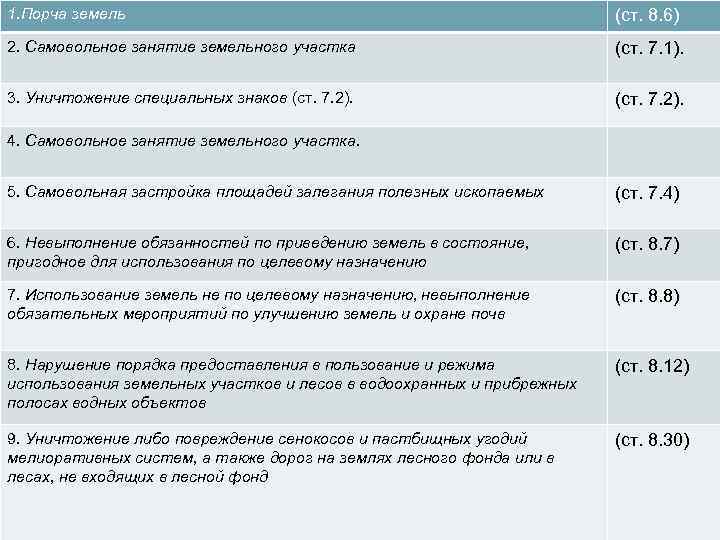 | 1.Порча земель | (ст. 8.6) |
|---|---|
| 2. Самовольное занятие земельного участка | (ст. 7.1). |
| 3. Уничтожение специальных знаков (ст. 7.2). | (ст. 7.2). |
| 4. Самовольное занятие земельного участка. | |
| 5. Самовольная застройка площадей залегания полезных ископаемых | (ст. 7.4) |
| 6. Невыполнение обязанностей по приведению земель в состояние, пригодное для использования по целевому назначению | (ст. 8.7) |
| 7. Использование земель не по целевому назначению, невыполнение обязательных мероприятий по улучшению земель и охране почв | (ст. 8.8) |
| 8. Нарушение порядка предоставления в пользование и режима использования земельных участков и лесов в водоохранных и прибрежных полосах водных объектов | (ст. 8.12) |
| 9. Уничтожение либо повреждение сенокосов и пастбищных угодий мелиоративных систем, а также дорог на землях лесного фонда или в лесах, не входящих в лесной фонд | (ст. 8.30) |